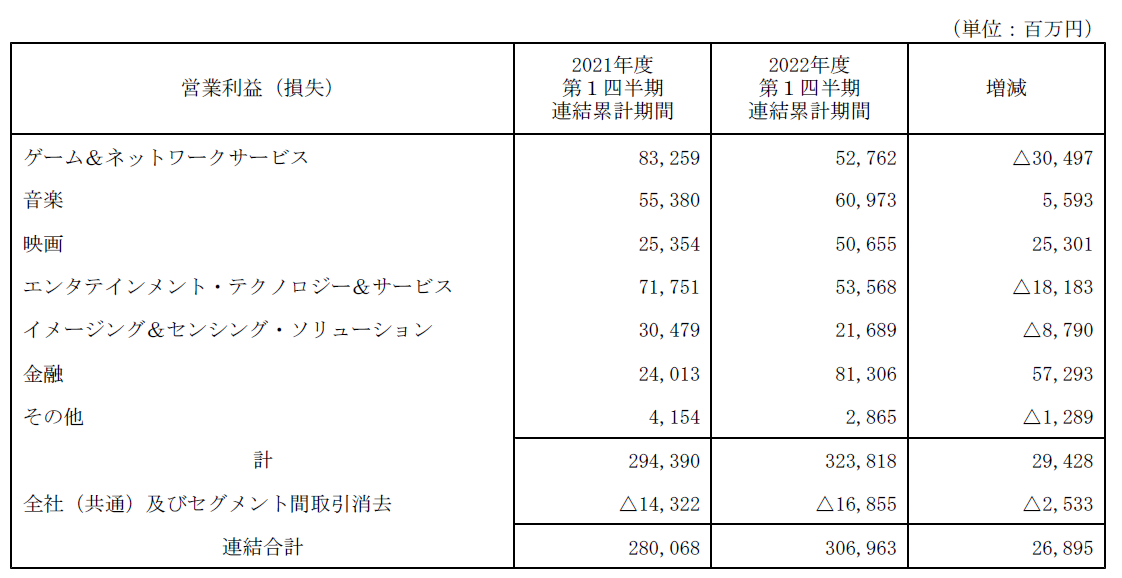 （単位：百万円）

| 営業利益（損失） | 2021年度 第１四半期 連結累計期間 | 2022年度 第１四半期 連結累計期間 | 増減 |
|---|---|---|---|
| ゲーム＆ネットワークサービス | 83,259 | 52,762 | △30,497 |
| 音楽 | 55,380 | 60,973 | 5,593 |
| 映画 | 25,354 | 50,655 | 25,301 |
| エンタテインメント・テクノロジー＆サービス | 71,751 | 53,568 | △18,183 |
| イメージング＆センシング・ソリューション | 30,479 | 21,689 | △8,790 |
| 金融 | 24,013 | 81,306 | 57,293 |
| その他 | 4,154 | 2,865 | △1,289 |
| 計 | 294,390 | 323,818 | 29,428 |
| 全社（共通）及びセグメント間取引消去 | △14,322 | △16,855 | △2,533 |
| 連結合計 | 280,068 | 306,963 | 26,895 |